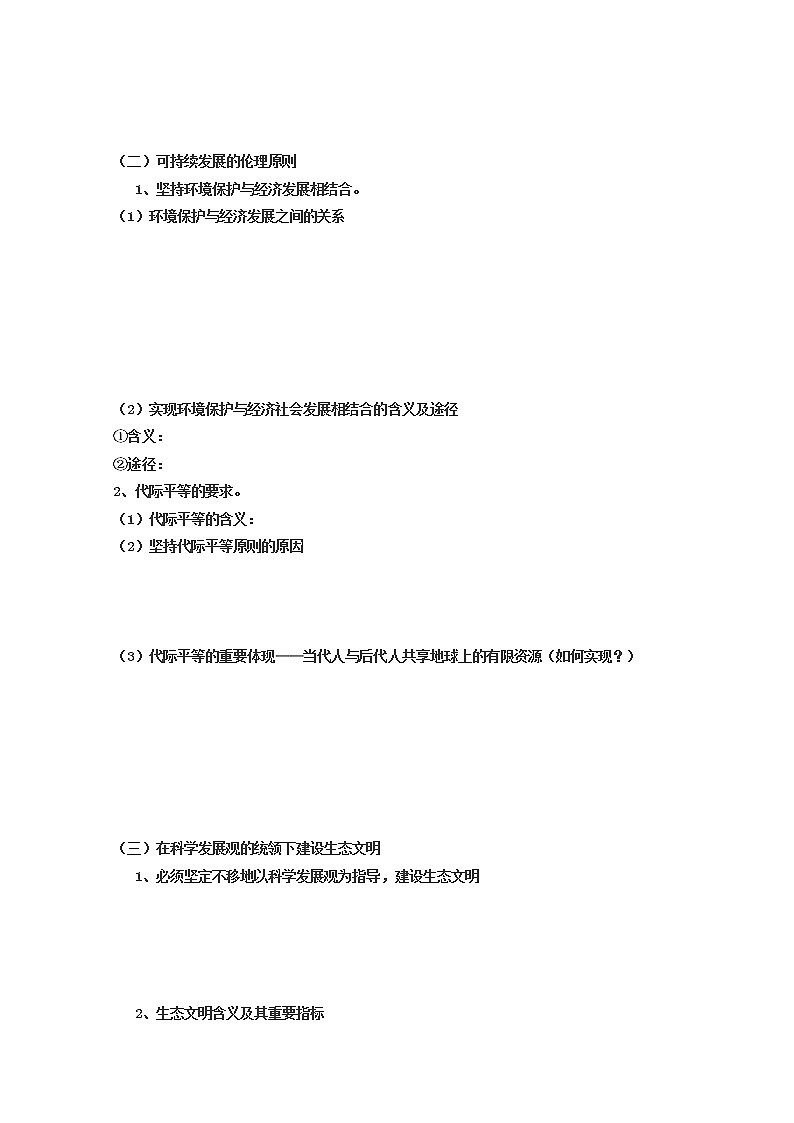 （二）可持续发展的伦理原则

1、坚持环境保护与经济发展相结合。

（1）环境保护与经济发展之间的关系

（2）实现环境保护与经济社会发展相结合的含义及途径

①含义：

②途径：

2、代际平等的要求。

（1）代际平等的含义：

（2）坚持代际平等原则的原因

（3）代际平等的重要体现——当代人与后代人共享地球上的有限资源（如何实现？）

（三）在科学发展观的统领下建设生态文明

1、必须坚定不移地以科学发展观为指导，建设生态文明

2、生态文明含义及其重要指标